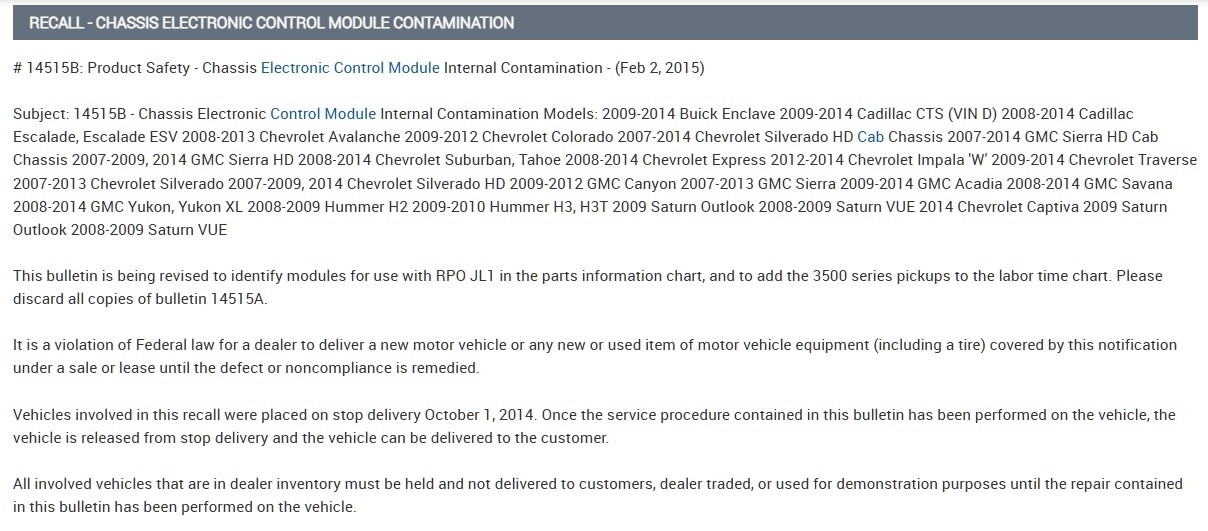 RECALL - CHASSIS ELECTRONIC CONTROL MODULE CONTAMINATION

# 14515B: Product Safety - Chassis Electronic Control Module Internal Contamination - (Feb 2, 2015)

Subject: 14515B - Chassis Electronic Control Module Internal Contamination Models: 2009-2014 Buick Enclave 2009-2014 Cadillac CTS (VIN D) 2008-2014 Cadillac Escalade, Escalade ESV 2008-2013 Chevrolet Avalanche 2009-2012 Chevrolet Colorado 2007-2014 Chevrolet Silverado HD Cab Chassis 2007-2014 GMC Sierra HD Cab Chassis 2007-2009, 2014 GMC Sierra HD 2008-2014 Chevrolet Suburban, Tahoe 2008-2014 Chevrolet Express 2012-2014 Chevrolet Impala 'W' 2009-2014 Chevrolet Traverse 2007-2013 Chevrolet Silverado 2007-2009, 2014 Chevrolet Silverado HD 2009-2012 GMC Canyon 2007-2013 GMC Sierra 2009-2014 GMC Acadia 2008-2014 GMC Savana 2008-2014 GMC Yukon, Yukon XL 2008-2009 Hummer H2 2009-2010 Hummer H3, H3T 2009 Saturn Outlook 2008-2009 Saturn VUE 2014 Chevrolet Captiva 2009 Saturn Outlook 2008-2009 Saturn VUE

This bulletin is being revised to identify modules for use with RPO JL1 in the parts information chart, and to add the 3500 series pickups to the labor time chart. Please discard all copies of bulletin 14515A.

It is a violation of Federal law for a dealer to deliver a new motor vehicle or any new or used item of motor vehicle equipment (including a tire) covered by this notification under a sale or lease until the defect or noncompliance is remedied.

Vehicles involved in this recall were placed on stop delivery October 1, 2014. Once the service procedure contained in this bulletin has been performed on the vehicle, the vehicle is released from stop delivery and the vehicle can be delivered to the customer.

All involved vehicles that are in dealer inventory must be held and not delivered to customers, dealer traded, or used for demonstration purposes until the repair contained in this bulletin has been performed on the vehicle.